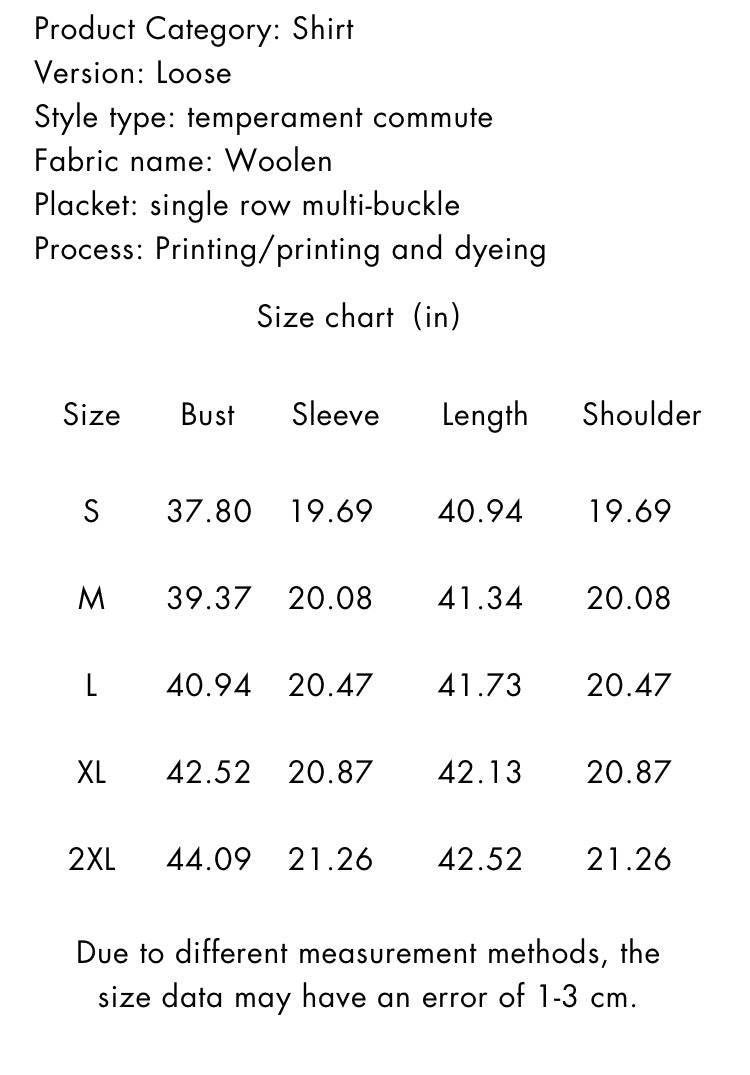 Product Category: Shirt
Version: Loose
Style type: temperament commute
Fabric name: Woolen
Placket: single row multi-buckle
Process: Printing/printing and dyeing

Size chart (in)

| Size | Bust | Sleeve | Length | Shoulder |
|---|---|---|---|---|
| S | 37.80 | 19.69 | 40.94 | 19.69 |
| M | 39.37 | 20.08 | 41.34 | 20.08 |
| L | 40.94 | 20.47 | 41.73 | 20.47 |
| XL | 42.52 | 20.87 | 42.13 | 20.87 |
| 2XL | 44.09 | 21.26 | 42.52 | 21.26 |

Due to different measurement methods, the size data may have an error of 1-3 cm.